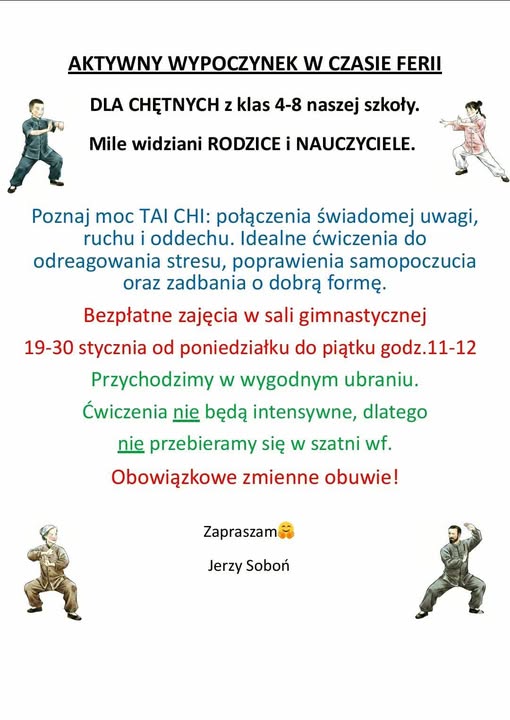 AKTYWNY WYPOCZYNEK W CZASIE FERII

DLA CHĘTNYCH z klas 4-8 naszej szkoły.

Mile widziani RODZICE i NAUCZYCIELE.

Poznaj moc TAI CHI: połączenia świadomej uwagi, ruchu i oddechu. Idealne ćwiczenia do odreagowania stresu, poprawienia samopoczucia oraz zadbania o dobrą formę.

Bezpłatne zajęcia w sali gimnastycznej

19-30 stycznia od poniedziałku do piątku godz.11-12

Przychodzimy w wygodnym ubraniu.

Ćwiczenia nie będą intensywne, dlatego

nie przebieramy się w szatni wf.

Obowiązkowe zmienne obuwie!

Zapraszam🤗

Jerzy Soboń